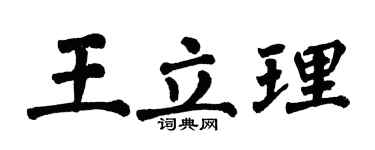 王立理

词典网